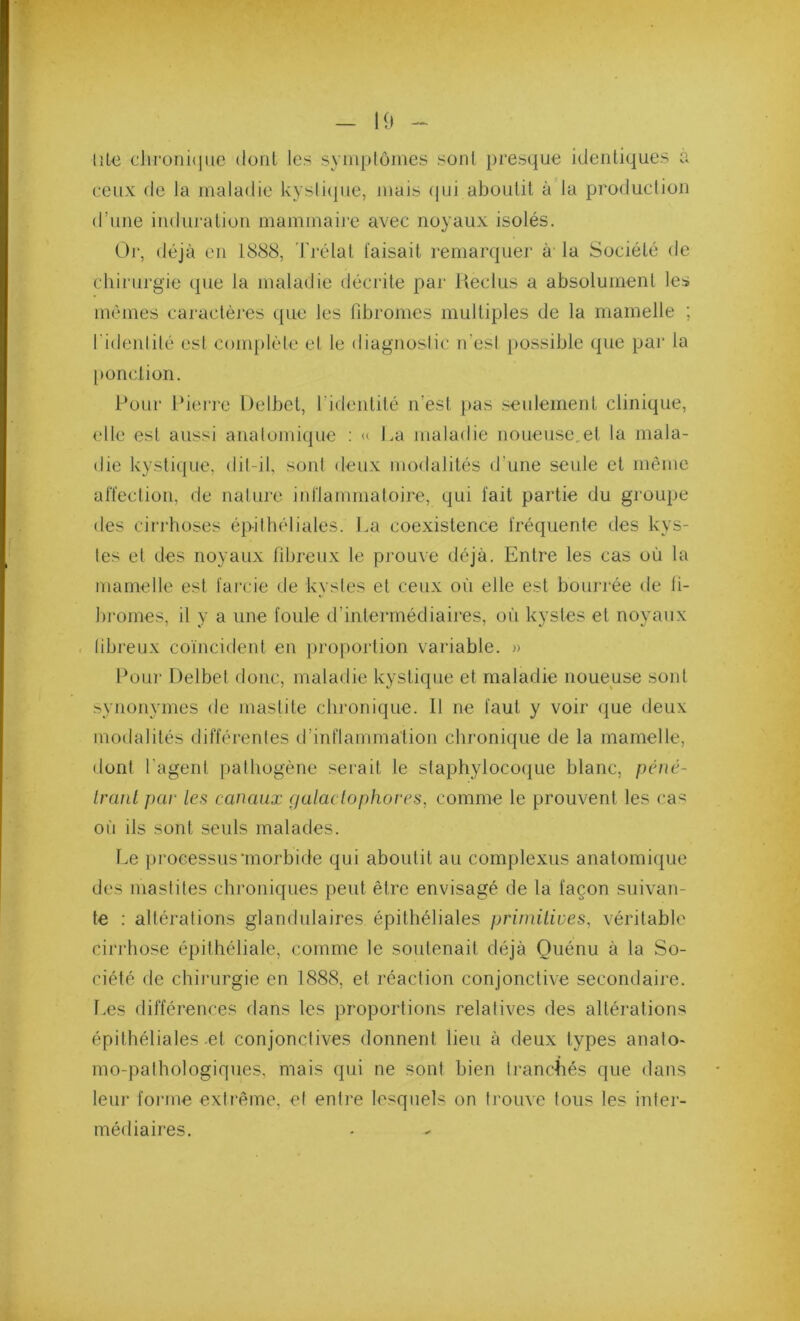 — 19 —

tite chronique dont les symptômes sont presque identiques à ceux de la maladie kystique, mais qui aboutit à la production d'une induration mammaire avec noyaux isolés.

Or, déjà en 1888, Trélat faisait remarquer à la Société de chirurgie que la maladie décrite par Reclus a absolument les mêmes caractères que les fibromes multiples de la mamelle ; l'identité est complète et le diagnostic n'est possible que par la ponction.

Pour Pierre Delbet, l'identité n'est pas seulement clinique, elle est aussi anatomique : « La maladie noueuse et la maladie kystique, dit-il, sont deux modalités d'une seule et même affection, de nature inflammatoire, qui fait partie du groupe des cirrhoses épithéliales. La coexistence fréquente des kystes et des noyaux fibreux le prouve déjà. Entre les cas où la mamelle est farcie de kystes et ceux où elle est bourrée de fibromes, il y a une foule d'intermédiaires, où kystes et noyaux fibreux coïncident en proportion variable. »

Pour Delbet donc, maladie kystique et maladie noueuse sont synonymes de mastite chronique. Il ne faut y voir que deux modalités différentes d'inflammation chronique de la mamelle, dont l'agent pathogène serait le staphylocoque blanc, pénétrant par les canaux galactophores, comme le prouvent les cas où ils sont seuls malades.

Le processus morbide qui aboutit au complexus anatomique des mastites chroniques peut être envisagé de la façon suivante : altérations glandulaires épithéliales primitives, véritable cirrhose épithéliale, comme le soutenait déjà Quénu à la Société de chirurgie en 1888, et réaction conjonctive secondaire. Les différences dans les proportions relatives des altérations épithéliales et conjonctives donnent lieu à deux types anatomo-pathologiques, mais qui ne sont bien tranchés que dans leur forme extrême, et entre lesquels on trouve tous les intermédiaires.